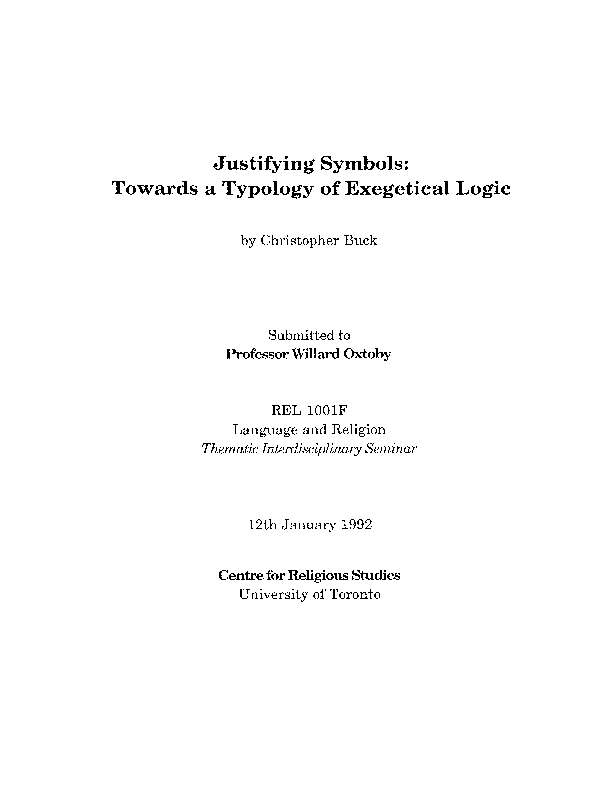 Justifying Symbols:
Towards a Typology of Exegetical Logic

by Christopher Buck

Submitted to
Professor Willard Oxtoby

REL 1001F
Language and Religion
Thematic Interdisciplinary Seminar

12th January 1992

Centre for Religious Studies
University of Toronto